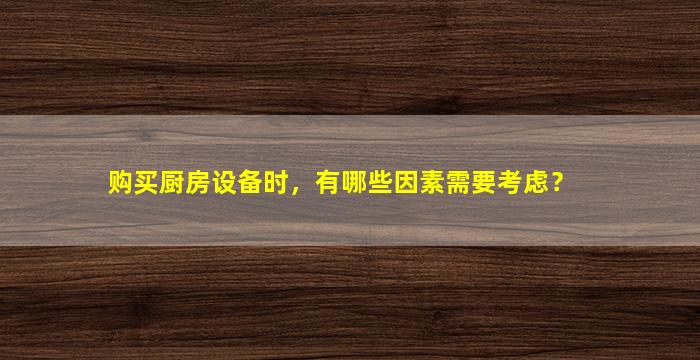 购买厨房设备时，有哪些因素需要考虑？